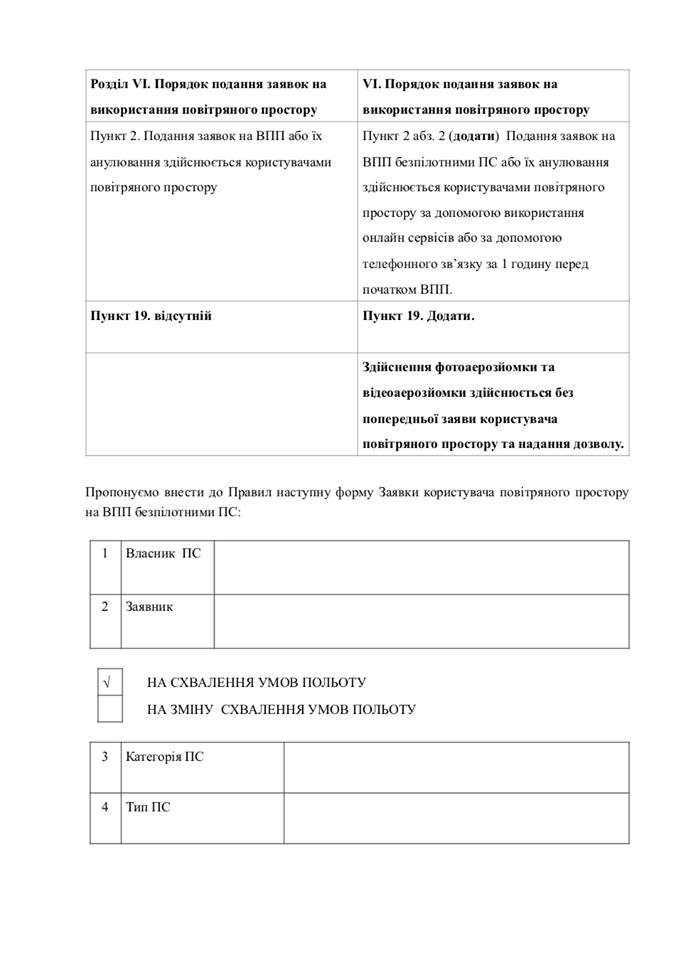 | Розділ VI. Порядок подання заявок на використання повітряного простору | VI. Порядок подання заявок на використання повітряного простору |
|---|---|
| Пункт 2. Подання заявок на ВПП або їх анулювання здійснюється користувачами повітряного простору | Пункт 2 абз. 2 (додати) Подання заявок на ВПП безпілотними ПС або їх анулювання здійснюється користувачами повітряного простору за допомогою використання онлайн сервісів або за допомогою телефонного зв'язку за 1 годину перед початком ВПП. |
| Пункт 19. відсутній | Пункт 19. Додати. |
| | Здійснення фотоаерозйомки та відеоаерозйомки здійснюється без попередньої заяви користувача повітряного простору та надання дозволу. |

Пропонуємо внести до Правил наступну форму Заявки користувача повітряного простору на ВПП безпілотними ПС:

| 1 | Власник ПС | |
|---|---|---|
| 2 | Заявник | |

| √ | НА СХВАЛЕННЯ УМОВ ПОЛЬОТУ |
|---|---|
| | НА ЗМІНУ СХВАЛЕННЯ УМОВ ПОЛЬОТУ |

| 3 | Категорія ПС | |
|---|---|---|
| 4 | Тип ПС | |